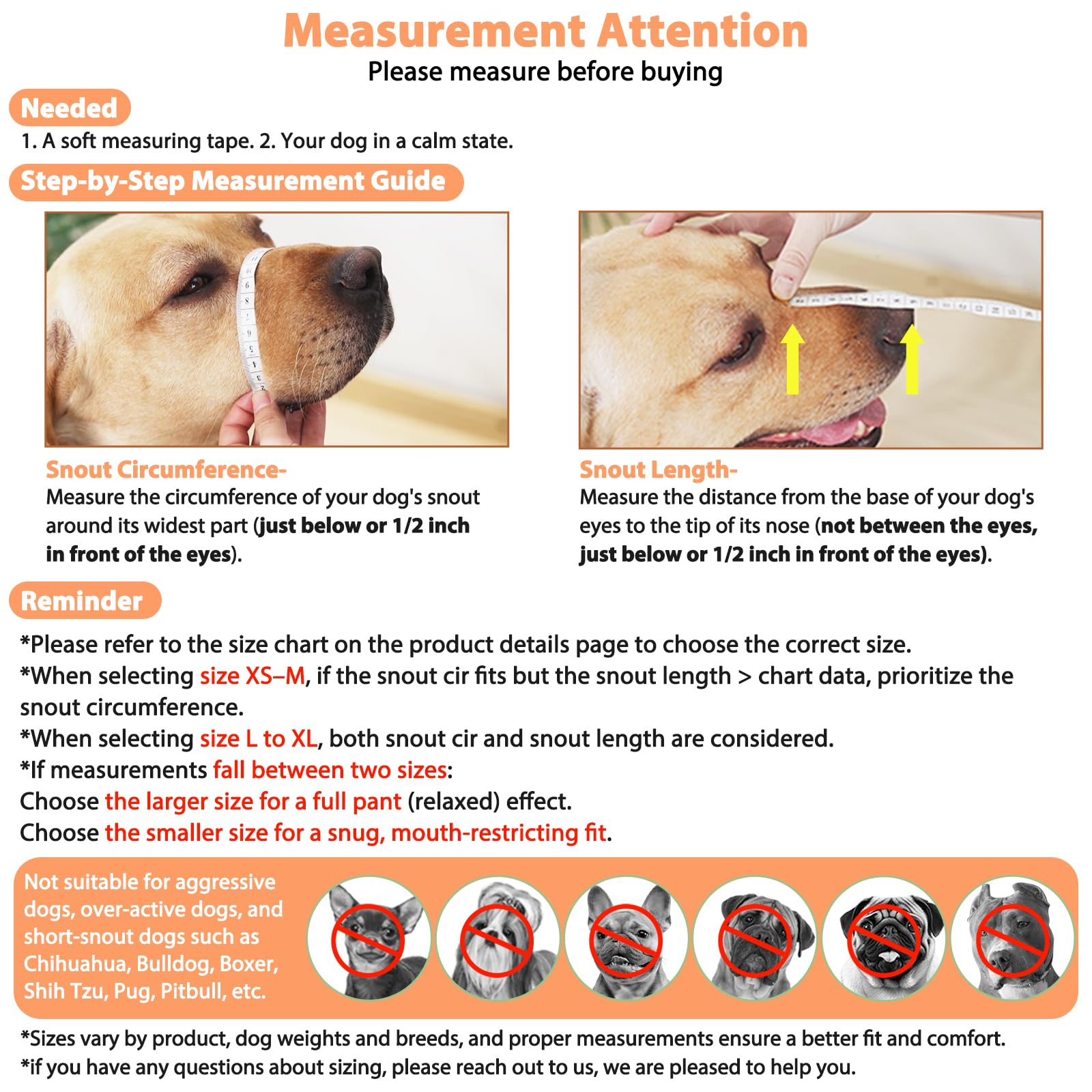 Measurement Attention
Please measure before buying

Needed
1. A soft measuring tape. 2. Your dog in a calm state.

Step-by-Step Measurement Guide

Snout Circumference-
Measure the circumference of your dog's snout around its widest part (just below or 1/2 inch in front of the eyes).

Snout Length-
Measure the distance from the base of your dog's eyes to the tip of its nose (not between the eyes, just below or 1/2 inch in front of the eyes).

Reminder
*Please refer to the size chart on the product details page to choose the correct size.
*When selecting size XS–M, if the snout cir fits but the snout length > chart data, prioritize the snout circumference.
*When selecting size L to XL, both snout cir and snout length are considered.
*If measurements fall between two sizes:
Choose the larger size for a full pant (relaxed) effect.
Choose the smaller size for a snug, mouth-restricting fit.

Not suitable for aggressive dogs, over-active dogs, and short-snout dogs such as Chihuahua, Bulldog, Boxer, Shih Tzu, Pug, Pitbull, etc.

*Sizes vary by product, dog weights and breeds, and proper measurements ensure a better fit and comfort.
*if you have any questions about sizing, please reach out to us, we are pleased to help you.